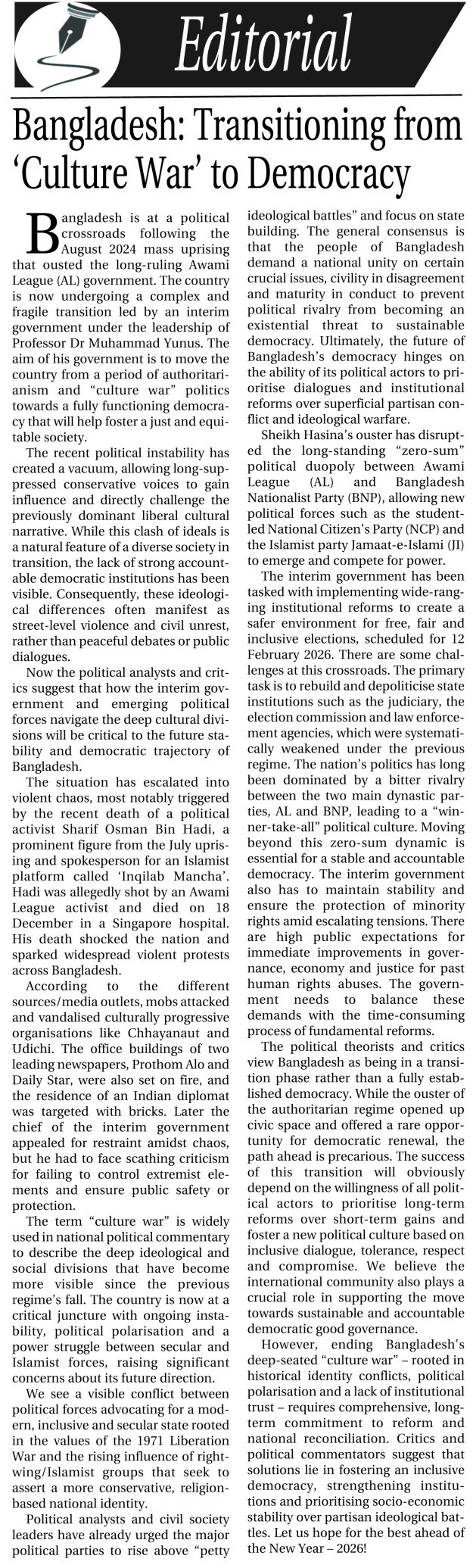 Editorial

Bangladesh: Transitioning from 'Culture War' to Democracy

Bangladesh is at a political crossroads following the August 2024 mass uprising that ousted the long-ruling Awami League (AL) government. The country is now undergoing a complex and fragile transition led by an interim government under the leadership of Professor Dr Muhammad Yunus. The aim of his government is to move the country from a period of authoritarianism and "culture war" politics towards a fully functioning democracy that will help foster a just and equitable society.

The recent political instability has created a vacuum, allowing long-suppressed conservative voices to gain influence and directly challenge the previously dominant liberal cultural narrative. While this clash of ideals is a natural feature of a diverse society in transition, the lack of strong accountable democratic institutions has been visible. Consequently, these ideological differences often manifest as street-level violence and civil unrest, rather than peaceful debates or public dialogues.

Now the political analysts and critics suggest that how the interim government and emerging political forces navigate the deep cultural divisions will be critical to the future stability and democratic trajectory of Bangladesh.

The situation has escalated into violent chaos, most notably triggered by the recent death of a political activist Sharif Osman Bin Hadi, a prominent figure from the July uprising and spokesperson for an Islamist platform called 'Inqilab Mancha'. Hadi was allegedly shot by an Awami League activist and died on 18 December in a Singapore hospital. His death shocked the nation and sparked widespread violent protests across Bangladesh.

According to the different sources/media outlets, mobs attacked and vandalised culturally progressive organisations like Chhayanaut and Udichi. The office buildings of two leading newspapers, Prothom Alo and Daily Star, were also set on fire, and the residence of an Indian diplomat was targeted with bricks. Later the chief of the interim government appealed for restraint amidst chaos, but he had to face scathing criticism for failing to control extremist elements and ensure public safety or protection.

The term "culture war" is widely used in national political commentary to describe the deep ideological and social divisions that have become more visible since the previous regime's fall. The country is now at a critical juncture with ongoing instability, political polarisation and a power struggle between secular and Islamist forces, raising significant concerns about its future direction.

We see a visible conflict between political forces advocating for a modern, inclusive and secular state rooted in the values of the 1971 Liberation War and the rising influence of right-wing/Islamist groups that seek to assert a more conservative, religion-based national identity.

Political analysts and civil society leaders have already urged the major political parties to rise above "petty ideological battles" and focus on state building. The general consensus is that the people of Bangladesh demand a national unity on certain crucial issues, civility in disagreement and maturity in conduct to prevent political rivalry from becoming an existential threat to sustainable democracy. Ultimately, the future of Bangladesh's democracy hinges on the ability of its political actors to prioritise dialogues and institutional reforms over superficial partisan conflict and ideological warfare.

Sheikh Hasina's ouster has disrupted the long-standing "zero-sum" political duopoly between Awami League (AL) and Bangladesh Nationalist Party (BNP), allowing new political forces such as the student-led National Citizen's Party (NCP) and the Islamist party Jamaat-e-Islami (JI) to emerge and compete for power.

The interim government has been tasked with implementing wide-ranging institutional reforms to create a safer environment for free, fair and inclusive elections, scheduled for 12 February 2026. There are some challenges at this crossroads. The primary task is to rebuild and depoliticise state institutions such as the judiciary, the election commission and law enforcement agencies, which were systematically weakened under the previous regime. The nation's politics has long been dominated by a bitter rivalry between the two main dynastic parties, AL and BNP, leading to a "winner-take-all" political culture. Moving beyond this zero-sum dynamic is essential for a stable and accountable democracy. The interim government also has to maintain stability and ensure the protection of minority rights amid escalating tensions. There are high public expectations for immediate improvements in governance, economy and justice for past human rights abuses. The government needs to balance these demands with the time-consuming process of fundamental reforms.

The political theorists and critics view Bangladesh as being in a transition phase rather than a fully established democracy. While the ouster of the authoritarian regime opened up civic space and offered a rare opportunity for democratic renewal, the path ahead is precarious. The success of this transition will obviously depend on the willingness of all political actors to prioritise long-term reforms over short-term gains and foster a new political culture based on inclusive dialogue, tolerance, respect and compromise. We believe the international community also plays a crucial role in supporting the move towards sustainable and accountable democratic good governance.

However, ending Bangladesh's deep-seated "culture war" – rooted in historical identity conflicts, political polarisation and a lack of institutional trust – requires comprehensive, long-term commitment to reform and national reconciliation. Critics and political commentators suggest that solutions lie in fostering an inclusive democracy, strengthening institutions and prioritising socio-economic stability over partisan ideological battles. Let us hope for the best ahead of the New Year – 2026!